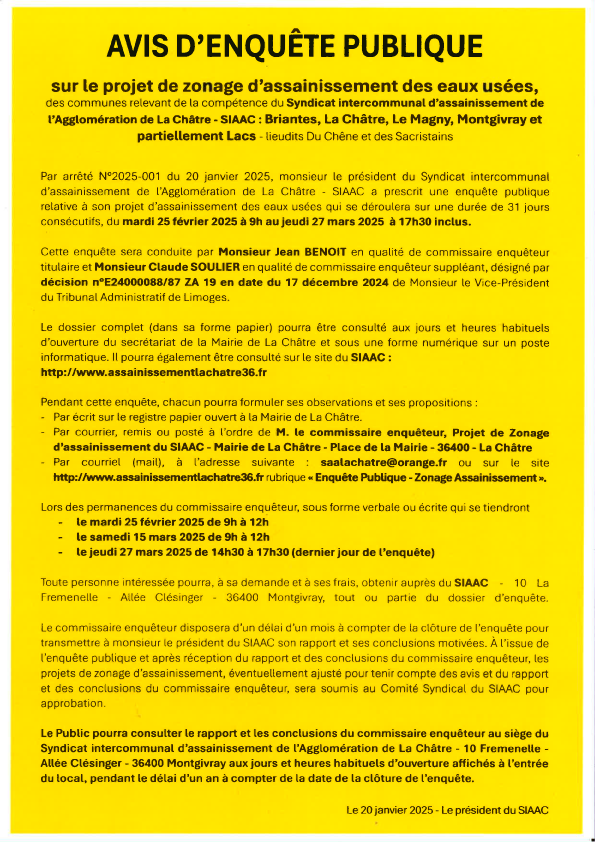 AVIS D'ENQUÊTE PUBLIQUE

sur le projet de zonage d'assainissement des eaux usées, des communes relevant de la compétence du Syndicat intercommunal d'assainissement de l'Agglomération de La Châtre - SIAAC : Briantes, La Châtre, Le Magny, Montgivray et partiellement Lacs - lieudits Du Chêne et des Sacristains

Par arrêté N°2025-001 du 20 janvier 2025, monsieur le président du Syndicat intercommunal d'assainissement de l'Agglomération de La Châtre - SIAAC a prescrit une enquête publique relative à son projet d'assainissement des eaux usées qui se déroulera sur une durée de 31 jours consécutifs, du mardi 25 février 2025 à 9h au jeudi 27 mars 2025 à 17h30 inclus.

Cette enquête sera conduite par Monsieur Jean BENOIT en qualité de commissaire enquêteur titulaire et Monsieur Claude SOULIER en qualité de commissaire enquêteur suppléant, désigné par décision n°E24000088/87 ZA 19 en date du 17 décembre 2024 de Monsieur le Vice-Président du Tribunal Administratif de Limoges.

Le dossier complet (dans sa forme papier) pourra être consulté aux jours et heures habituels d'ouverture du secrétariat de la Mairie de La Châtre et sous une forme numérique sur un poste informatique. Il pourra également être consulté sur le site du SIAAC : http://www.assainissementlachatre36.fr

Pendant cette enquête, chacun pourra formuler ses observations et ses propositions :
- Par écrit sur le registre papier ouvert à la Mairie de La Châtre.
- Par courrier, remis ou posté à l'ordre de M. le commissaire enquêteur, Projet de Zonage d'assainissement du SIAAC - Mairie de La Châtre - Place de la Mairie - 36400 - La Châtre
- Par courriel (mail), à l'adresse suivante : saalachatre@orange.fr ou sur le site http://www.assainissementlachatre36.fr rubrique « Enquête Publique - Zonage Assainissement ».

Lors des permanences du commissaire enquêteur, sous forme verbale ou écrite qui se tiendront
- le mardi 25 février 2025 de 9h à 12h
- le samedi 15 mars 2025 de 9h à 12h
- le jeudi 27 mars 2025 de 14h30 à 17h30 (dernier jour de l'enquête)

Toute personne intéressée pourra, à sa demande et à ses frais, obtenir auprès du SIAAC - 10 La Fremenelle - Allée Clésinger - 36400 Montgivray, tout ou partie du dossier d'enquête.

Le commissaire enquêteur disposera d'un délai d'un mois à compter de la clôture de l'enquête pour transmettre à monsieur le président du SIAAC son rapport et ses conclusions motivées. À l'issue de l'enquête publique et après réception du rapport et des conclusions du commissaire enquêteur, les projets de zonage d'assainissement, éventuellement ajusté pour tenir compte des avis et du rapport et des conclusions du commissaire enquêteur, sera soumis au Comité Syndical du SIAAC pour approbation.

Le Public pourra consulter le rapport et les conclusions du commissaire enquêteur au siège du Syndicat intercommunal d'assainissement de l'Agglomération de La Châtre - 10 Fremenelle - Allée Clésinger - 36400 Montgivray aux jours et heures habituels d'ouverture affichés à l'entrée du local, pendant le délai d'un an à compter de la date de la clôture de l'enquête.

Le 20 janvier 2025 - Le président du SIAAC